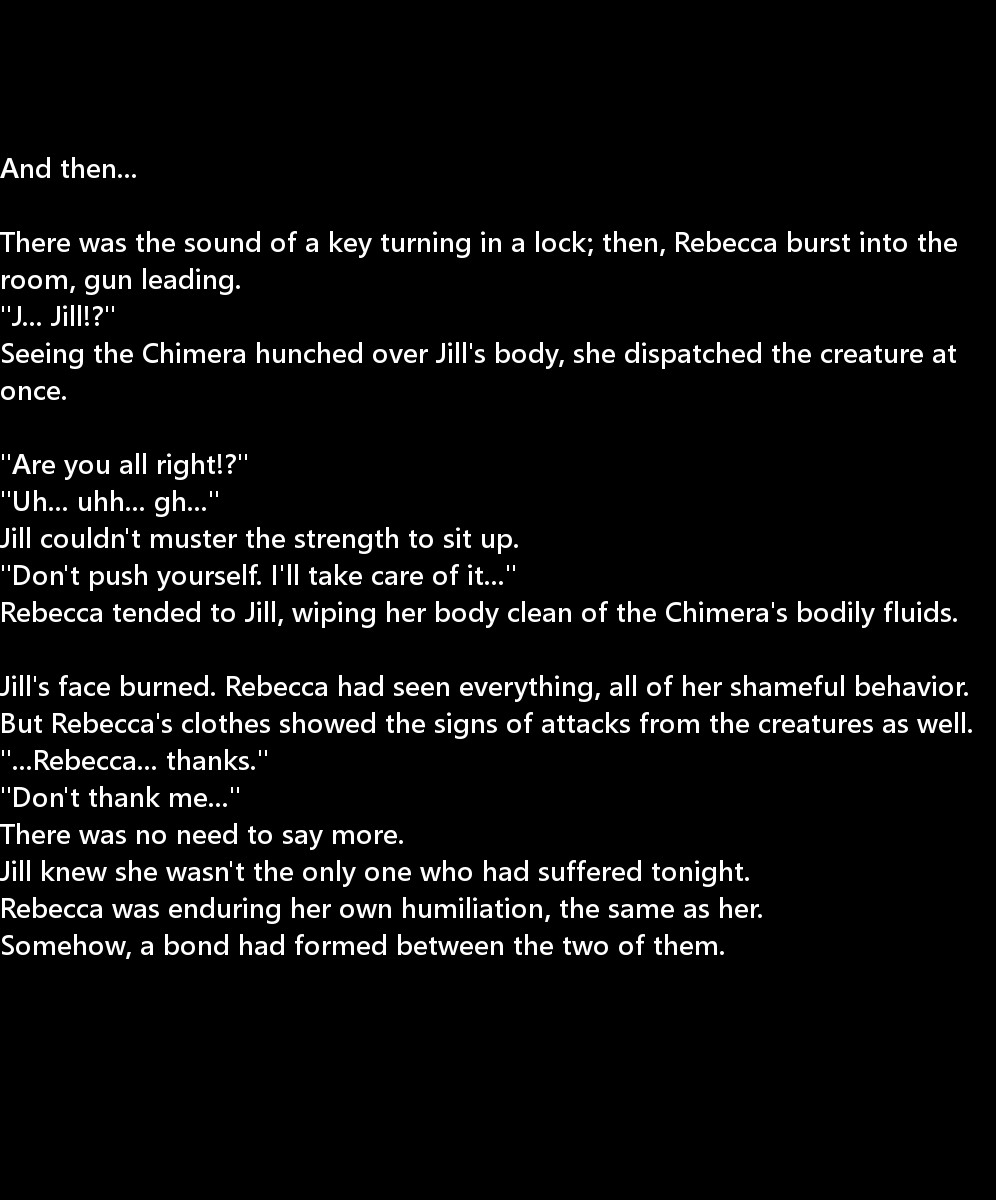 And then...

There was the sound of a key turning in a lock; then, Rebecca burst into the room, gun leading.
"J... Jill!?"
Seeing the Chimera hunched over Jill's body, she dispatched the creature at once.

"Are you all right!?"
"Uh... uhh... gh..."
Jill couldn't muster the strength to sit up.
"Don't push yourself. I'll take care of it..."
Rebecca tended to Jill, wiping her body clean of the Chimera's bodily fluids.

Jill's face burned. Rebecca had seen everything, all of her shameful behavior.
But Rebecca's clothes showed the signs of attacks from the creatures as well.
"...Rebecca... thanks."
"Don't thank me..."
There was no need to say more.
Jill knew she wasn't the only one who had suffered tonight.
Rebecca was enduring her own humiliation, the same as her.
Somehow, a bond had formed between the two of them.